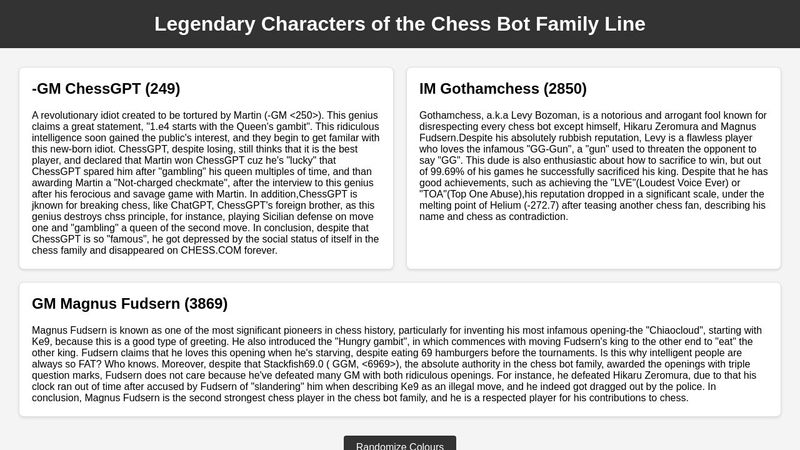 Legendary Characters of the Chess Bot Family Line

-GM ChessGPT (249)

A revolutionary idiot created to be tortured by Martin (-GM <250>). This genius claims a great statement, "1.e4 starts with the Queen's gambit". This ridiculous intelligence soon gained the public's interest, and they begin to get familar with this new-born idiot. ChessGPT, despite losing, still thinks that it is the best player, and declared that Martin won ChessGPT cuz he's "lucky" that ChessGPT spared him after "gambling" his queen multiples of time, and than awarding Martin a "Not-charged checkmate", after the interview to this genius after his ferocious and savage game with Martin. In addition,ChessGPT is jknown for breaking chess, like ChatGPT, ChessGPT's foreign brother, as this genius destroys chss principle, for instance, playing Sicilian defense on move one and "gambling" a queen of the second move. In conclusion, despite that ChessGPT is so "famous", he got depressed by the social status of itself in the chess family and disappeared on CHESS.COM forever.

IM Gothamchess (2850)

Gothamchess, a.k.a Levy Bozoman, is a notorious and arrogant fool known for disrespecting every chess bot except himself, Hikaru Zeromura and Magnus Fudsern.Despite his absolutely rubbish reputation, Levy is a flawless player who loves the infamous "GG-Gun", a "gun" used to threaten the opponent to say "GG". This dude is also enthusiastic about how to sacrifice to win, but out of 99.69% of his games he successfully sacrificed his king. Despite that he has good achievements, such as achieving the "LVE"(Loudest Voice Ever) or "TOA"(Top One Abuse),his reputation dropped in a significant scale, under the melting point of Helium (-272.7) after teasing another chess fan, describing his name and chess as contradiction.

GM Magnus Fudsern (3869)

Magnus Fudsern is known as one of the most significant pioneers in chess history, particularly for inventing his most infamous opening-the "Chiaocloud", starting with Ke9, because this is a good type of greeting. He also introduced the "Hungry gambit", in which commences with moving Fudsern's king to the other end to "eat" the other king. Fudsern claims that he loves this opening when he's starving, despite eating 69 hamburgers before the tournaments. Is this why intelligent people are always so FAT? Who knows. Moreover, despite that Stackfish69.0 ( GGM, <6969>), the absolute authority in the chess bot family, awarded the openings with triple question marks, Fudsern does not care because he've defeated many GM with both ridiculous openings. For instance, he defeated Hikaru Zeromura, due to that his clock ran out of time after accused by Fudsern of "slandering" him when describing Ke9 as an illegal move, and he indeed got dragged out by the police. In conclusion, Magnus Fudsern is the second strongest chess player in the chess bot family, and he is a respected player for his contributions to chess.

Randomize Colours